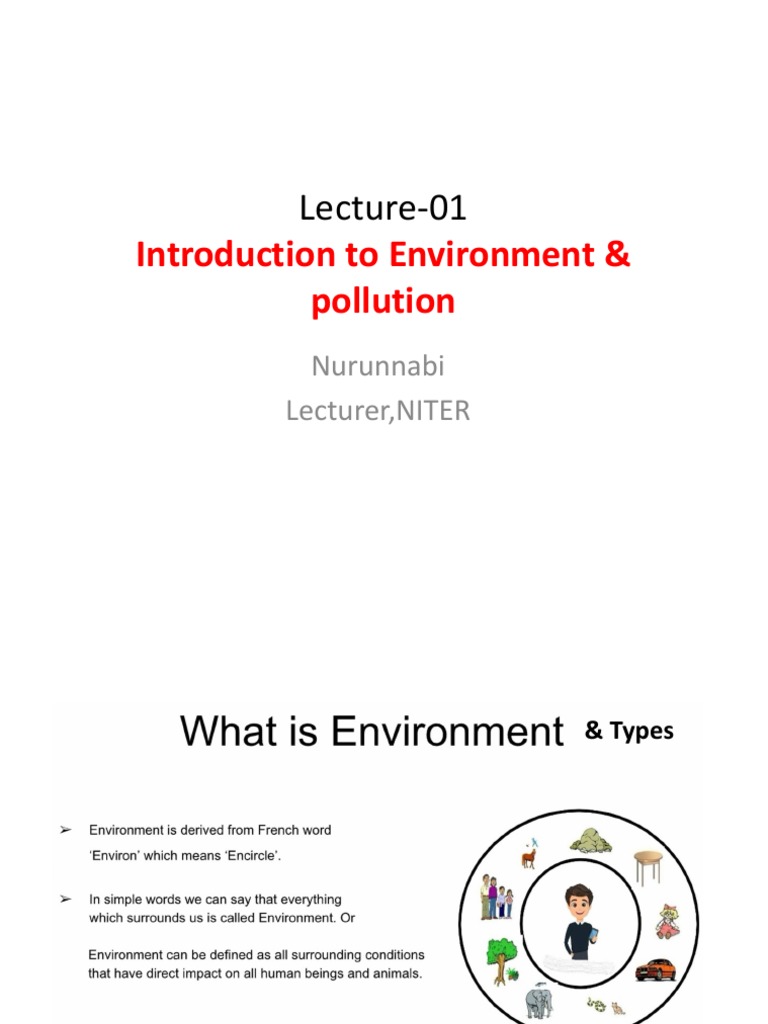 Lecture-01
Introduction to Environment & pollution

Nurunnabi
Lecturer,NITER

What is Environment & Types

➢ Environment is derived from French word 'Environ' which means 'Encircle'.

➢ In simple words we can say that everything which surrounds us is called Environment. Or

Environment can be defined as all surrounding conditions that have direct impact on all human beings and animals.